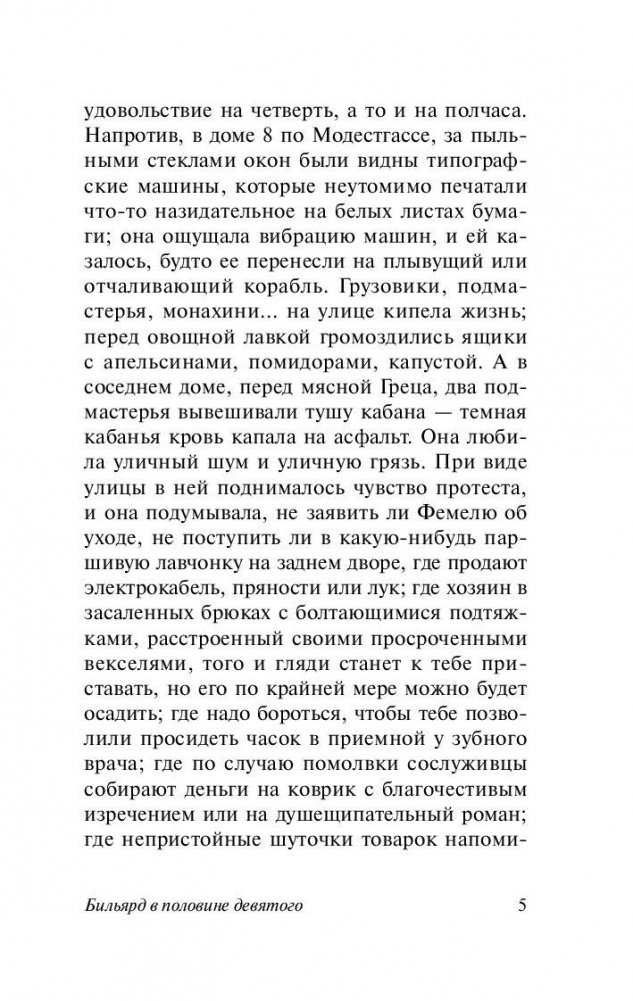 удовольствие на четверть, а то и на полчаса. Напротив, в доме 8 по Модестгассе, за пыльными стеклами окон были видны типографские машины, которые неутомимо печатали что-то назидательное на белых листах бумаги; она ощущала вибрацию машин, и ей казалось, будто ее перенесли на плывущий или отчаливающий корабль. Грузовики, подмастерья, монахини... на улице кипела жизнь; перед овощной лавкой громоздились ящики с апельсинами, помидорами, капустой. А в соседнем доме, перед мясной Греца, два подмастерья вывешивали тушу кабана — темная кабанья кровь капала на асфальт. Она любила уличный шум и уличную грязь. При виде улицы в ней поднималось чувство протеста, и она подумывала, не заявить ли Фемелю об уходе, не поступить ли в какую-нибудь паршивую лавчонку на заднем дворе, где продают электрокабель, пряности или лук; где хозяин в засаленных брюках с болтающимися подтяжками, расстроенный своими просроченными векселями, того и гляди станет к тебе приставать, но его по крайней мере можно будет осадить; где надо бороться, чтобы тебе позволили просидеть часок в приемной у зубного врача; где по случаю помолвки сослуживцы собирают деньги на коврик с благочестивым изречением или на душещипательный роман; где непристойные шуточки товарок напоми-

Бильярд в половине девятого 5